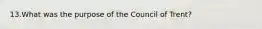 13.What was the purpose of the Council of Trent?